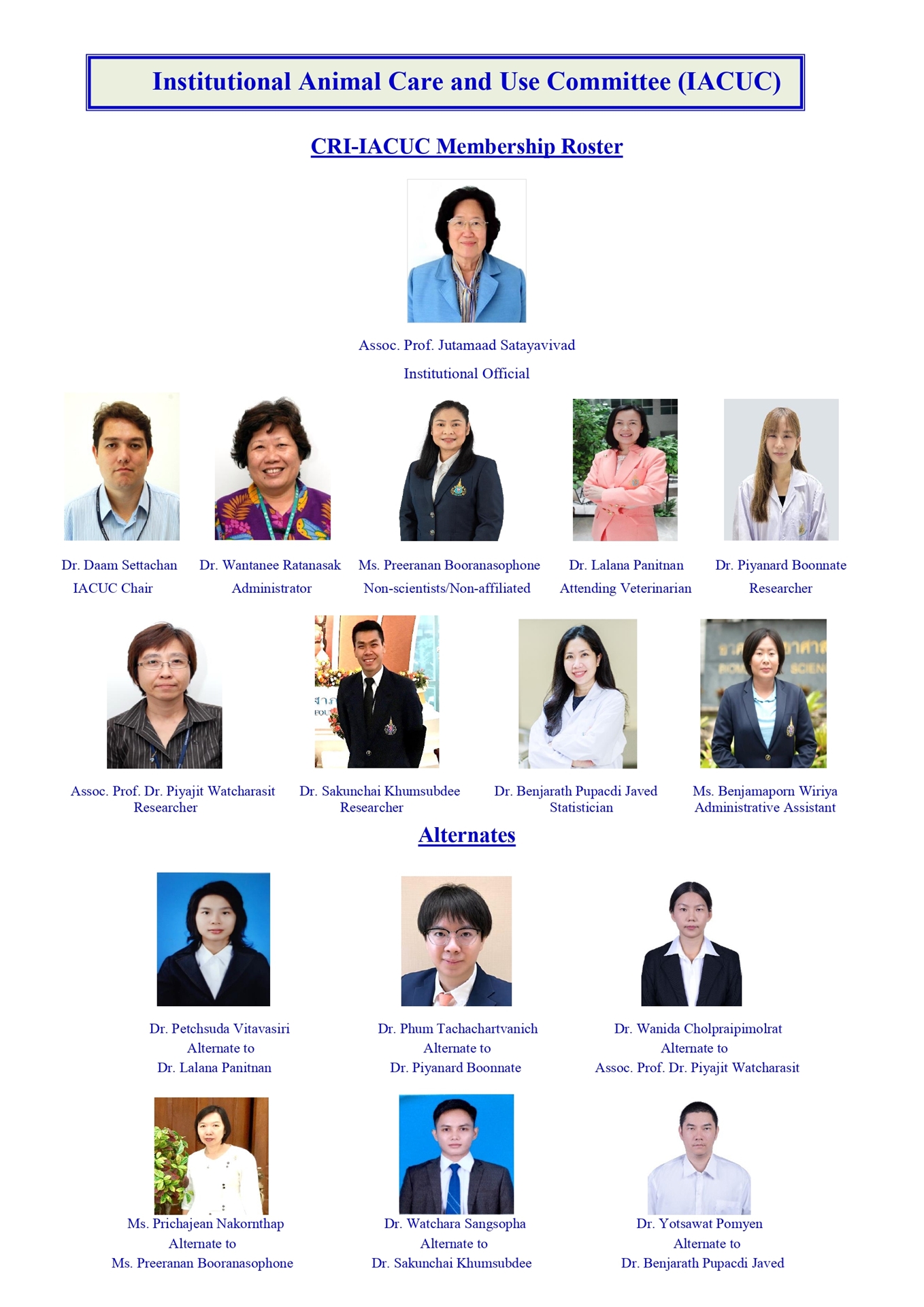 Institutional Animal Care and Use Committee (IACUC)

CRI-IACUC Membership Roster

Assoc. Prof. Jutamaad Satayavivad
Institutional Official

Dr. Daam Settachan
IACUC Chair

Dr. Wantanee Ratanasak
Administrator

Ms. Preeranan Booranasophone
Non-scientists/Non-affiliated

Dr. Lalana Panitnan
Attending Veterinarian

Dr. Piyanard Boonnate
Researcher

Assoc. Prof. Dr. Piyajit Watcharasit
Researcher

Dr. Sakunchai Khumsubdee
Researcher

Dr. Benjarath Pupacdi Javed
Statistician

Ms. Benjamaporn Wiriya
Administrative Assistant

Alternates

Dr. Petchsuda Vitavasiri
Alternate to
Dr. Lalana Panitnan

Dr. Phum Tachachartvanich
Alternate to
Dr. Piyanard Boonnate

Dr. Wanida Cholpraipimolrat
Alternate to
Assoc. Prof. Dr. Piyajit Watcharasit

Ms. Prichajean Nakornthap
Alternate to
Ms. Preeranan Booranasophone

Dr. Watchara Sangsopha
Alternate to
Dr. Sakunchai Khumsubdee

Dr. Yotsawat Pomyen
Alternate to
Dr. Benjarath Pupacdi Javed